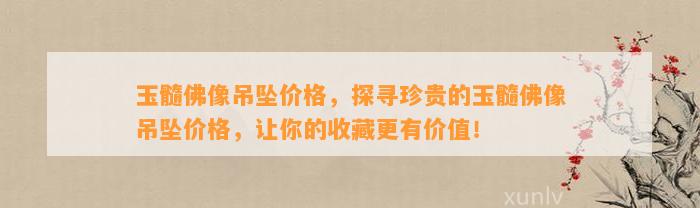 玉髓佛像吊坠价格，探寻珍贵的玉髓佛像吊坠价格，让你的收藏更有价值！

xunlv